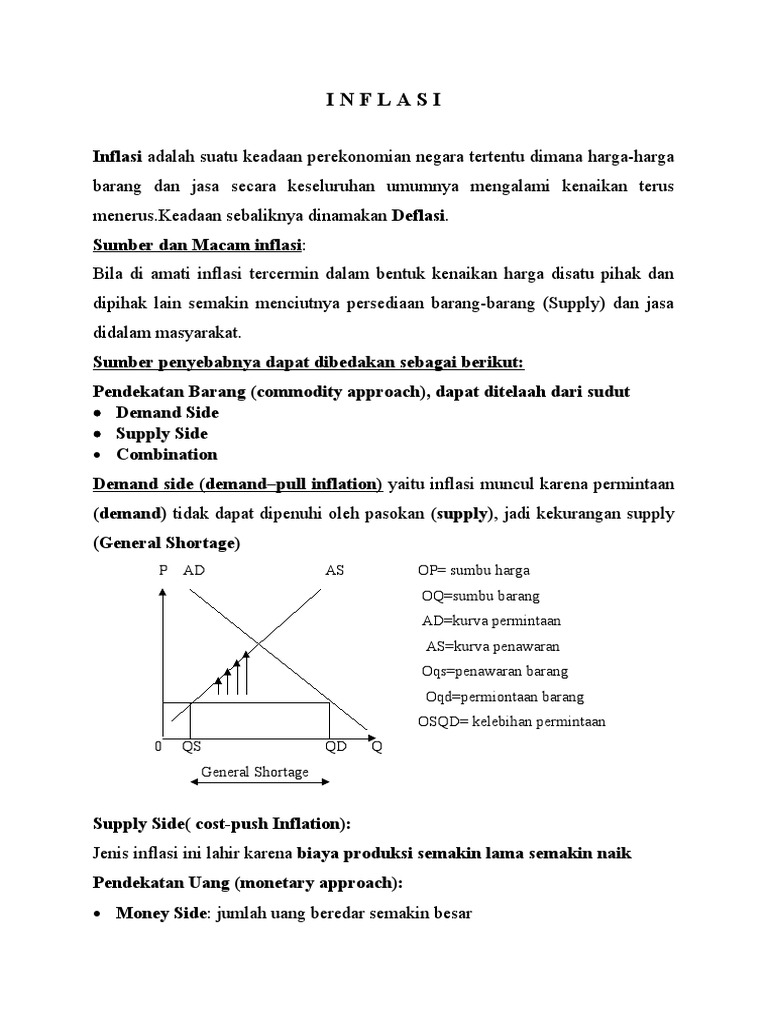 I N F L A S I

Inflasi adalah suatu keadaan perekonomian negara tertentu dimana harga-harga barang dan jasa secara keseluruhan umumnya mengalami kenaikan terus menerus.Keadaan sebaliknya dinamakan Deflasi.

Sumber dan Macam inflasi:

Bila di amati inflasi tercermin dalam bentuk kenaikan harga disatu pihak dan dipihak lain semakin menciutnya persediaan barang-barang (Supply) dan jasa didalam masyarakat.

Sumber penyebabnya dapat dibedakan sebagai berikut:

Pendekatan Barang (commodity approach), dapat ditelaah dari sudut
• Demand Side
• Supply Side
• Combination

Demand side (demand–pull inflation) yaitu inflasi muncul karena permintaan (demand) tidak dapat dipenuhi oleh pasokan (supply), jadi kekurangan supply (General Shortage)

P AD AS
0 QS QD Q
General Shortage

OP= sumbu harga
OQ=sumbu barang
AD=kurva permintaan
AS=kurva penawaran
Oqs=penawaran barang
Oqd=permiontaan barang
OSQD= kelebihan permintaan

Supply Side( cost-push Inflation):

Jenis inflasi ini lahir karena biaya produksi semakin lama semakin naik

Pendekatan Uang (monetary approach):

• Money Side: jumlah uang beredar semakin besar